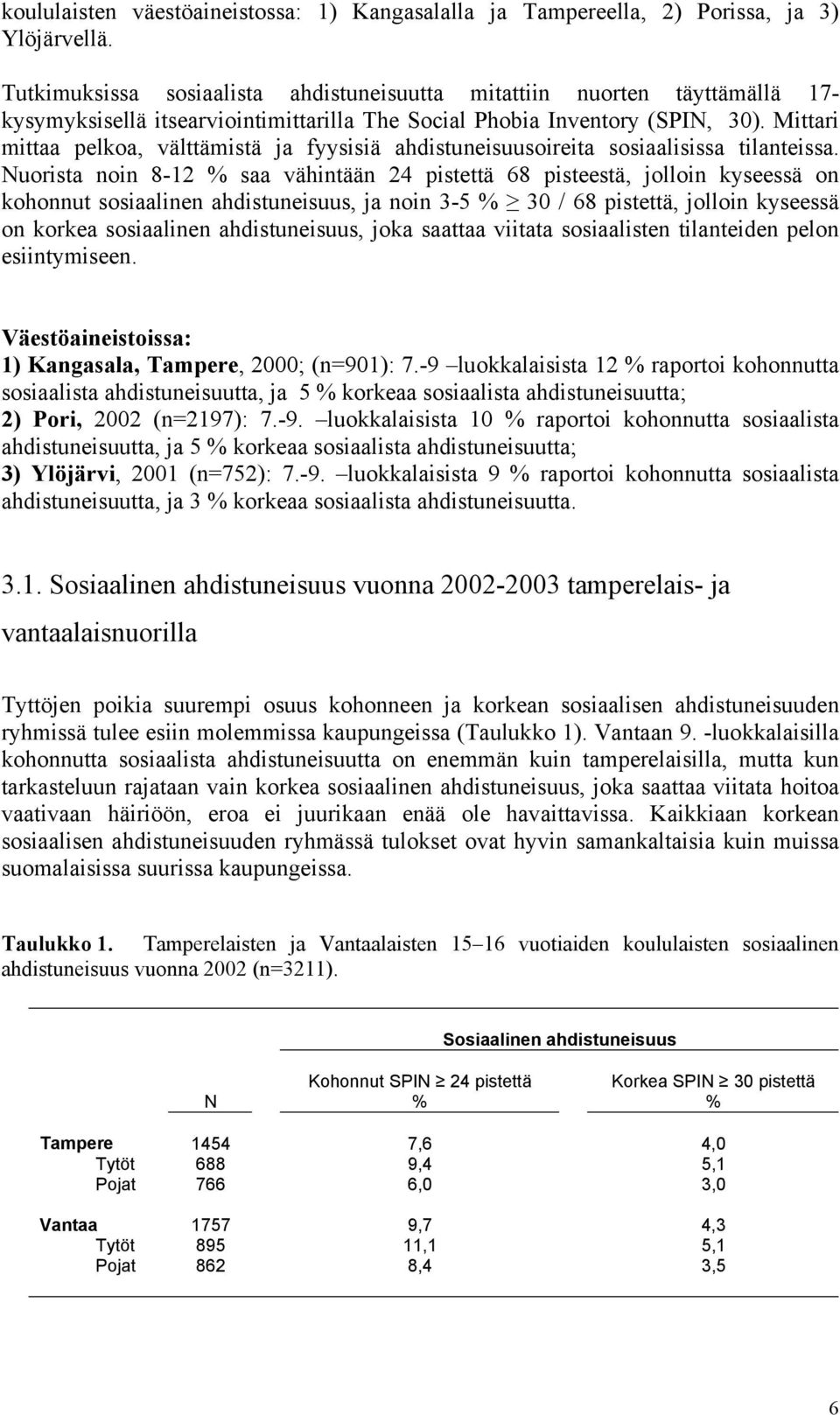 koululaisten väestöaineistossa: 1) Kangasalalla ja Tampereella, 2) Porissa, ja 3) Ylöjärvellä.

Tutkimuksissa sosiaalista ahdistuneisuutta mitattiin nuorten täyttämällä 17-kysymyksisellä itsearviointimittarilla The Social Phobia Inventory (SPIN, 30). Mittari mittaa pelkoa, välttämistä ja fyysisiä ahdistuneisuusoireita sosiaalisissa tilanteissa. Nuorista noin 8-12 % saa vähintään 24 pistettä 68 pisteestä, jolloin kyseessä on kohonnut sosiaalinen ahdistuneisuus, ja noin 3-5 % $\geq$ 30 / 68 pistettä, jolloin kyseessä on korkea sosiaalinen ahdistuneisuus, joka saattaa viitata sosiaalisten tilanteiden pelon esiintymiseen.

Väestöaineistoissa:
1) Kangasala, Tampere, 2000; (n=901): 7.-9 –luokkalaisista 12 % raportoi kohonnutta sosiaalista ahdistuneisuutta, ja 5 % korkeaa sosiaalista ahdistuneisuutta;
2) Pori, 2002 (n=2197): 7.-9. –luokkalaisista 10 % raportoi kohonnutta sosiaalista ahdistuneisuutta, ja 5 % korkeaa sosiaalista ahdistuneisuutta;
3) Ylöjärvi, 2001 (n=752): 7.-9. –luokkalaisista 9 % raportoi kohonnutta sosiaalista ahdistuneisuutta, ja 3 % korkeaa sosiaalista ahdistuneisuutta.

3.1. Sosiaalinen ahdistuneisuus vuonna 2002-2003 tamperelais- ja vantaalaisnuorilla

Tyttöjen poikia suurempi osuus kohonneen ja korkean sosiaalisen ahdistuneisuuden ryhmissä tulee esiin molemmissa kaupungeissa (Taulukko 1). Vantaan 9. -luokkalaisilla kohonnutta sosiaalista ahdistuneisuutta on enemmän kuin tamperelaisilla, mutta kun tarkasteluun rajataan vain korkea sosiaalinen ahdistuneisuus, joka saattaa viitata hoitoa vaativaan häiriöön, eroa ei juurikaan enää ole havaittavissa. Kaikkiaan korkean sosiaalisen ahdistuneisuuden ryhmässä tulokset ovat hyvin samankaltaisia kuin muissa suomalaisissa suurissa kaupungeissa.

Taulukko 1. Tamperelaisten ja Vantaalaisten 15–16 vuotiaiden koululaisten sosiaalinen ahdistuneisuus vuonna 2002 (n=3211).

Sosiaalinen ahdistuneisuus

| | N | Kohonnut SPIN $\geq$ 24 pistettä % | Korkea SPIN $\geq$ 30 pistettä % |
|---|---|---|---|
| Tampere | 1454 | 7,6 | 4,0 |
| Tytöt | 688 | 9,4 | 5,1 |
| Pojat | 766 | 6,0 | 3,0 |
| Vantaa | 1757 | 9,7 | 4,3 |
| Tytöt | 895 | 11,1 | 5,1 |
| Pojat | 862 | 8,4 | 3,5 |

6